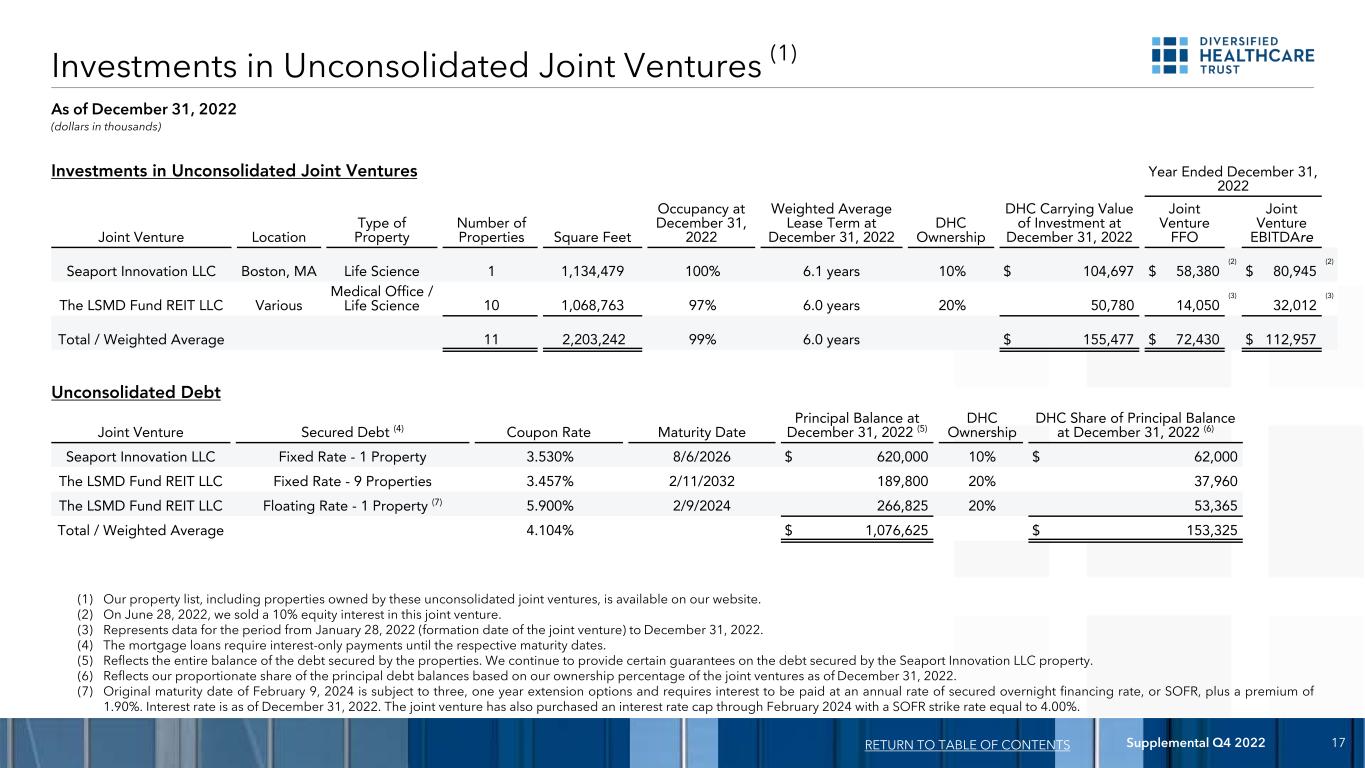 Investments in Unconsolidated Joint Ventures $^{(1)}$

DIVERSIFIED HEALTHCARE TRUST

As of December 31, 2022
(dollars in thousands)

Investments in Unconsolidated Joint Ventures

| Joint Venture | Location | Type of Property | Number of Properties | Square Feet | Occupancy at December 31, 2022 | Weighted Average Lease Term at December 31, 2022 | DHC Ownership | DHC Carrying Value of Investment at December 31, 2022 | Year Ended December 31, 2022 Joint Venture FFO | Year Ended December 31, 2022 Joint Venture EBITDAre |
|---|---|---|---|---|---|---|---|---|---|---|
| Seaport Innovation LLC | Boston, MA | Life Science | 1 | 1,134,479 | 100% | 6.1 years | 10% | $ 104,697 | $ 58,380 $^{(2)}$ | $ 80,945 $^{(2)}$ |
| The LSMD Fund REIT LLC | Various | Medical Office / Life Science | 10 | 1,068,763 | 97% | 6.0 years | 20% | 50,780 | 14,050 $^{(3)}$ | 32,012 $^{(3)}$ |
| Total / Weighted Average | | | 11 | 2,203,242 | 99% | 6.0 years | | $ 155,477 | $ 72,430 | $ 112,957 |

Unconsolidated Debt

| Joint Venture | Secured Debt $^{(4)}$ | Coupon Rate | Maturity Date | Principal Balance at December 31, 2022 $^{(5)}$ | DHC Ownership | DHC Share of Principal Balance at December 31, 2022 $^{(6)}$ |
|---|---|---|---|---|---|---|
| Seaport Innovation LLC | Fixed Rate - 1 Property | 3.530% | 8/6/2026 | $ 620,000 | 10% | $ 62,000 |
| The LSMD Fund REIT LLC | Fixed Rate - 9 Properties | 3.457% | 2/11/2032 | 189,800 | 20% | 37,960 |
| The LSMD Fund REIT LLC | Floating Rate - 1 Property $^{(7)}$ | 5.900% | 2/9/2024 | 266,825 | 20% | 53,365 |
| Total / Weighted Average | | 4.104% | | $ 1,076,625 | | $ 153,325 |

(1) Our property list, including properties owned by these unconsolidated joint ventures, is available on our website.
(2) On June 28, 2022, we sold a 10% equity interest in this joint venture.
(3) Represents data for the period from January 28, 2022 (formation date of the joint venture) to December 31, 2022.
(4) The mortgage loans require interest-only payments until the respective maturity dates.
(5) Reflects the entire balance of the debt secured by the properties. We continue to provide certain guarantees on the debt secured by the Seaport Innovation LLC property.
(6) Reflects our proportionate share of the principal debt balances based on our ownership percentage of the joint ventures as of December 31, 2022.
(7) Original maturity date of February 9, 2024 is subject to three, one year extension options and requires interest to be paid at an annual rate of secured overnight financing rate, or SOFR, plus a premium of 1.90%. Interest rate is as of December 31, 2022. The joint venture has also purchased an interest rate cap through February 2024 with a SOFR strike rate equal to 4.00%.

RETURN TO TABLE OF CONTENTS Supplemental Q4 2022 17